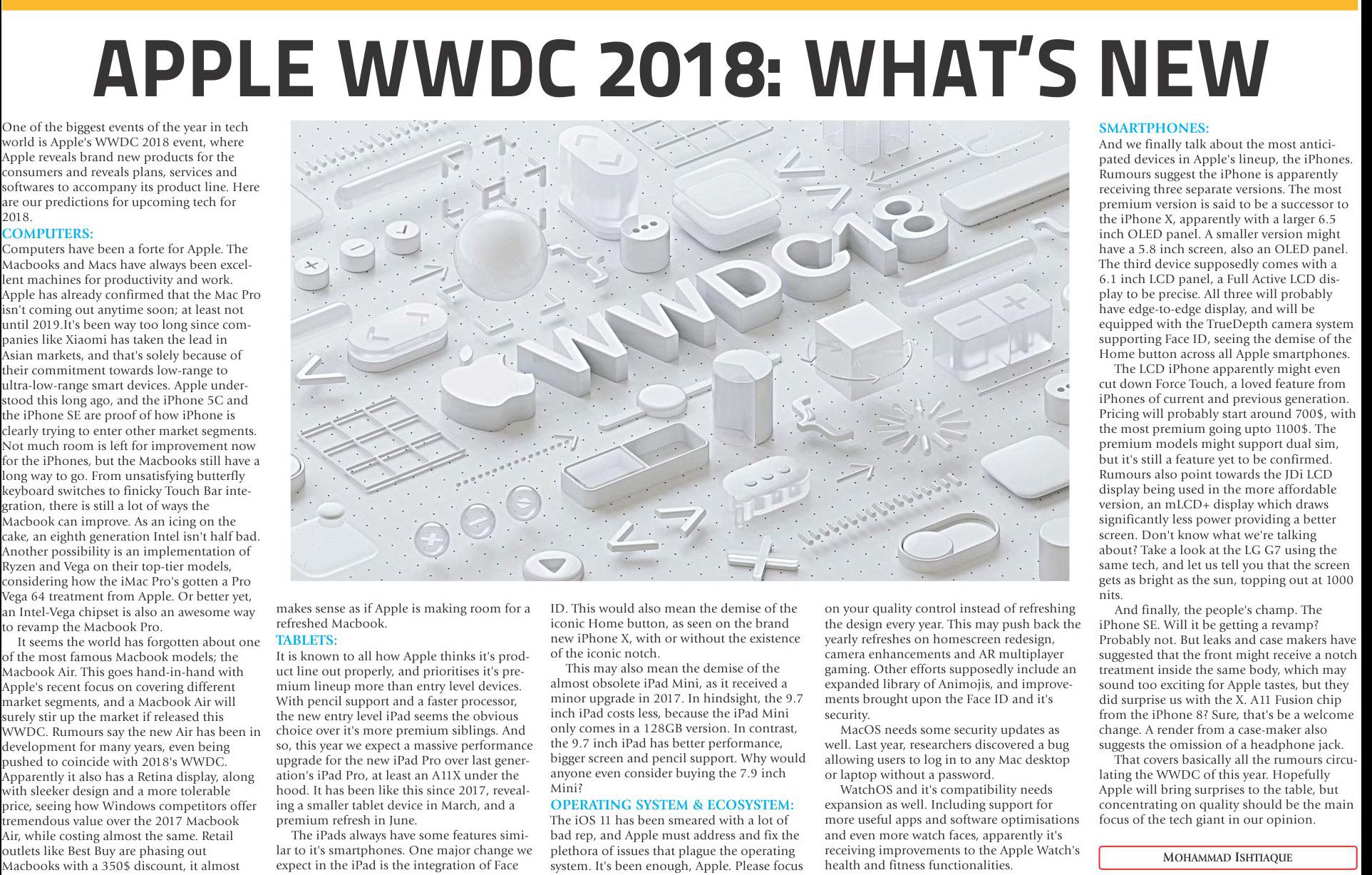 APPLE WWDC 2018: WHAT'S NEW

One of the biggest events of the year in tech world is Apple's WWDC 2018 event, where Apple reveals brand new products for the consumers and reveals plans, services and softwares to accompany its product line. Here are our predictions for upcoming tech for 2018.

COMPUTERS:
Computers have been a forte for Apple. The Macbooks and Macs have always been excellent machines for productivity and work. Apple has already confirmed that the Mac Pro isn't coming out anytime soon; at least not until 2019.It's been way too long since companies like Xiaomi has taken the lead in Asian markets, and that's solely because of their commitment towards low-range to ultra-low-range smart devices. Apple understood this long ago, and the iPhone 5C and the iPhone SE are proof of how iPhone is clearly trying to enter other market segments. Not much room is left for improvement now for the iPhones, but the Macbooks still have a long way to go. From unsatisfying butterfly keyboard switches to finicky Touch Bar integration, there is still a lot of ways the Macbook can improve. As an icing on the cake, an eighth generation Intel isn't half bad. Another possibility is an implementation of Ryzen and Vega on their top-tier models, considering how the iMac Pro's gotten a Pro Vega 64 treatment from Apple. Or better yet, an Intel-Vega chipset is also an awesome way to revamp the Macbook Pro.

It seems the world has forgotten about one of the most famous Macbook models; the Macbook Air. This goes hand-in-hand with Apple's recent focus on covering different market segments, and a Macbook Air will surely stir up the market if released this WWDC. Rumours say the new Air has been in development for many years, even being pushed to coincide with 2018's WWDC. Apparently it also has a Retina display, along with sleeker design and a more tolerable price, seeing how Windows competitors offer tremendous value over the 2017 Macbook Air, while costing almost the same. Retail outlets like Best Buy are phasing out Macbooks with a 350$ discount, it almost makes sense as if Apple is making room for a refreshed Macbook.

TABLETS:
It is known to all how Apple thinks it's product line out properly, and prioritises it's premium lineup more than entry level devices. With pencil support and a faster processor, the new entry level iPad seems the obvious choice over it's more premium siblings. And so, this year we expect a massive performance upgrade for the new iPad Pro over last generation's iPad Pro, at least an A11X under the hood. It has been like this since 2017, revealing a smaller tablet device in March, and a premium refresh in June.

The iPads always have some features similar to it's smartphones. One major change we expect in the iPad is the integration of Face ID. This would also mean the demise of the iconic Home button, as seen on the brand new iPhone X, with or without the existence of the iconic notch.

This may also mean the demise of the almost obsolete iPad Mini, as it received a minor upgrade in 2017. In hindsight, the 9.7 inch iPad costs less, because the iPad Mini only comes in a 128GB version. In contrast, the 9.7 inch iPad has better performance, bigger screen and pencil support. Why would anyone even consider buying the 7.9 inch Mini?

OPERATING SYSTEM & ECOSYSTEM:
The iOS 11 has been smeared with a lot of bad rep, and Apple must address and fix the plethora of issues that plague the operating system. It's been enough, Apple. Please focus on your quality control instead of refreshing the design every year. This may push back the yearly refreshes on homescreen redesign, camera enhancements and AR multiplayer gaming. Other efforts supposedly include an expanded library of Animojis, and improvements brought upon the Face ID and it's security.

MacOS needs some security updates as well. Last year, researchers discovered a bug allowing users to log in to any Mac desktop or laptop without a password.

WatchOS and it's compatibility needs expansion as well. Including support for more useful apps and software optimisations and even more watch faces, apparently it's receiving improvements to the Apple Watch's health and fitness functionalities.

SMARTPHONES:
And we finally talk about the most anticipated devices in Apple's lineup, the iPhones. Rumours suggest the iPhone is apparently receiving three separate versions. The most premium version is said to be a successor to the iPhone X, apparently with a larger 6.5 inch OLED panel. A smaller version might have a 5.8 inch screen, also an OLED panel. The third device supposedly comes with a 6.1 inch LCD panel, a Full Active LCD display to be precise. All three will probably have edge-to-edge display, and will be equipped with the TrueDepth camera system supporting Face ID, seeing the demise of the Home button across all Apple smartphones.

The LCD iPhone apparently might even cut down Force Touch, a loved feature from iPhones of current and previous generation. Pricing will probably start around 700$, with the most premium going upto 1100$. The premium models might support dual sim, but it's still a feature yet to be confirmed. Rumours also point towards the JDi LCD display being used in the more affordable version, an mLCD+ display which draws significantly less power providing a better screen. Don't know what we're talking about? Take a look at the LG G7 using the same tech, and let us tell you that the screen gets as bright as the sun, topping out at 1000 nits.

And finally, the people's champ. The iPhone SE. Will it be getting a revamp? Probably not. But leaks and case makers have suggested that the front might receive a notch treatment inside the same body, which may sound too exciting for Apple tastes, but they did surprise us with the X. A11 Fusion chip from the iPhone 8? Sure, that's be a welcome change. A render from a case-maker also suggests the omission of a headphone jack.

That covers basically all the rumours circulating the WWDC of this year. Hopefully Apple will bring surprises to the table, but concentrating on quality should be the main focus of the tech giant in our opinion.

MOHAMMAD ISHTIAQUE